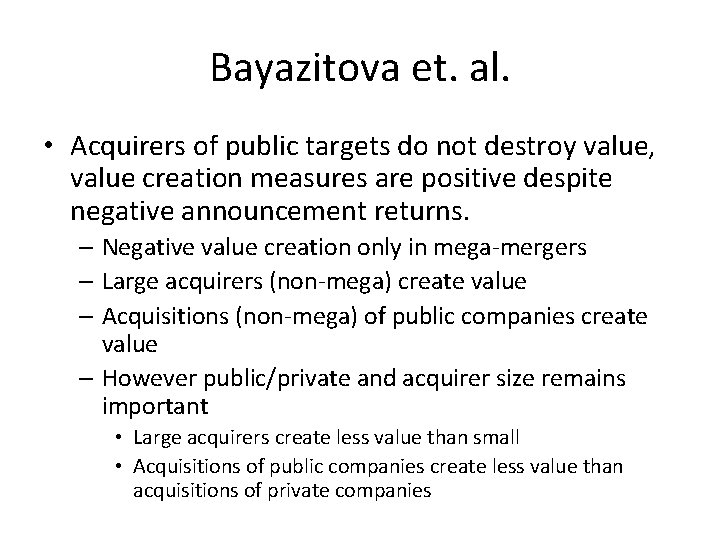 Bayazitova et. al.

• Acquirers of public targets do not destroy value, value creation measures are positive despite negative announcement returns.
– Negative value creation only in mega-mergers
– Large acquirers (non-mega) create value
– Acquisitions (non-mega) of public companies create value
– However public/private and acquirer size remains important
• Large acquirers create less value than small
• Acquisitions of public companies create less value than acquisitions of private companies